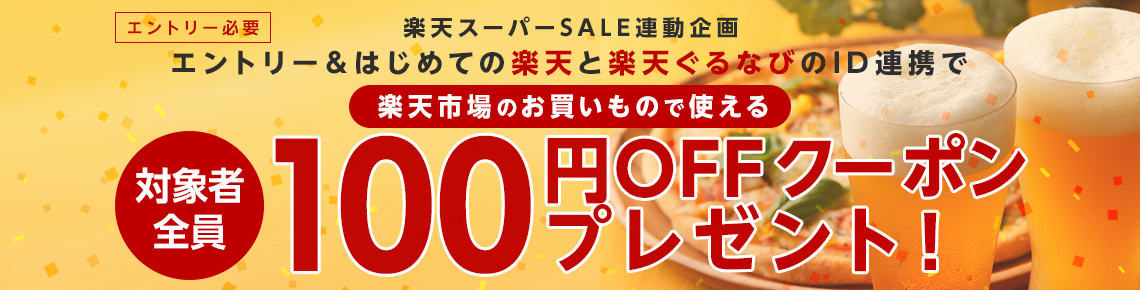 エントリー必要

楽天スーパーSALE連動企画

エントリー＆はじめての楽天と楽天ぐるなびのID連携で

楽天市場のお買いもので使える

対象者全員

100円OFFクーポンプレゼント！